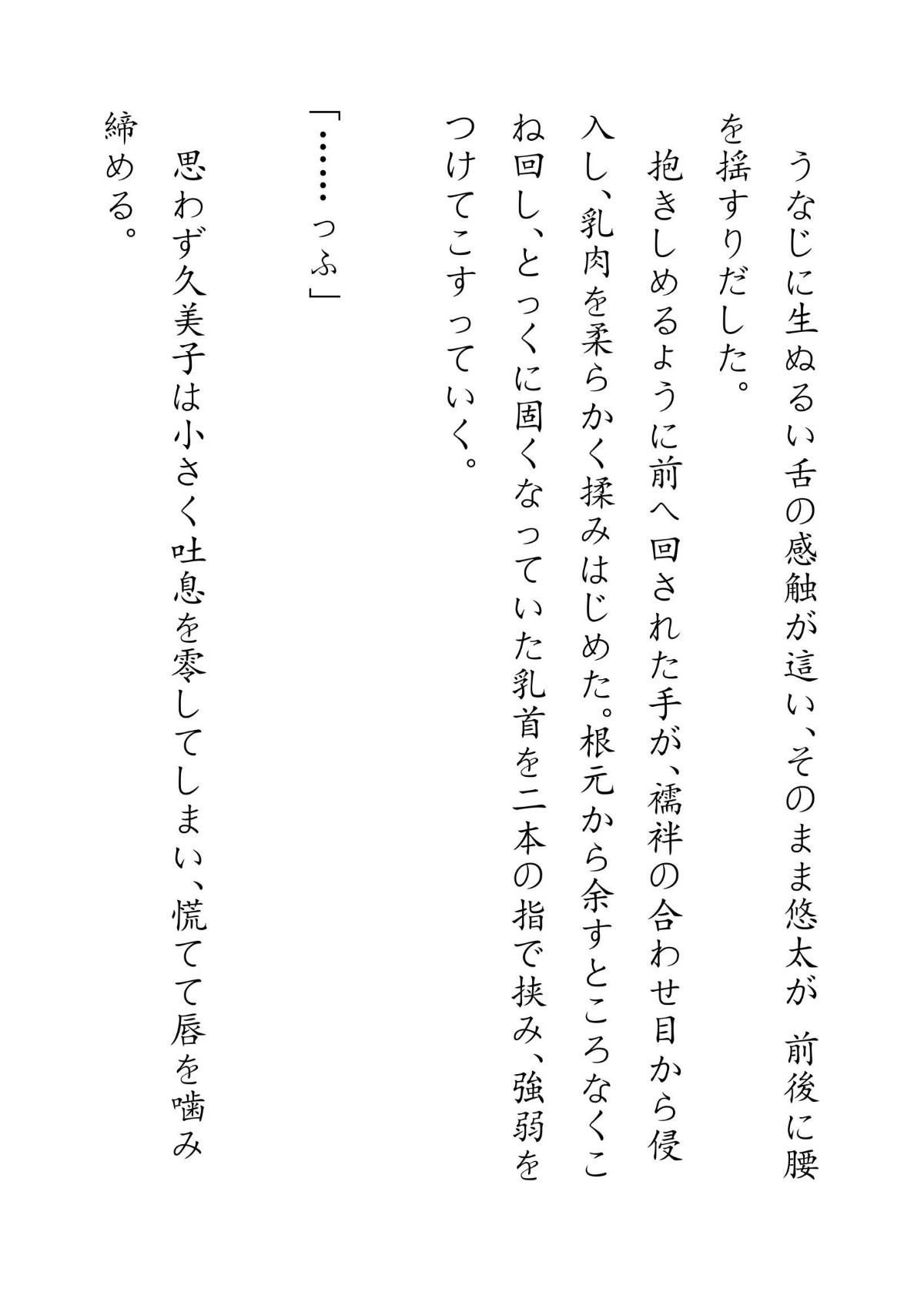 うなじに生ぬるい舌の感触が這い、そのまま悠太が　前後に腰を揺すりだした。

抱きしめるように前へ回された手が、襦袢の合わせ目から侵入し、乳肉を柔らかく揉みはじめた。根元から余すところなくこね回し、とっくに固くなっていた乳首を二本の指で挟み、強弱をつけてこすっていく。

「……っふ」

思わず久美子は小さく吐息を零してしまい、慌てて唇を噛み締める。